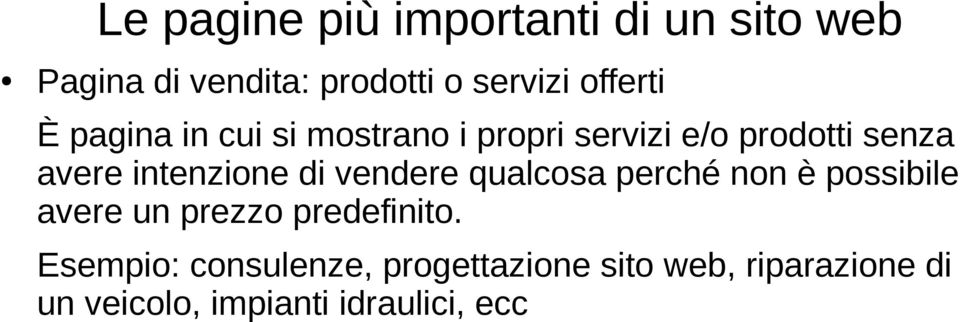 Le pagine più importanti di un sito web

• Pagina di vendita: prodotti o servizi offerti

È pagina in cui si mostrano i propri servizi e/o prodotti senza avere intenzione di vendere qualcosa perché non è possibile avere un prezzo predefinito.

Esempio: consulenze, progettazione sito web, riparazione di un veicolo, impianti idraulici, ecc